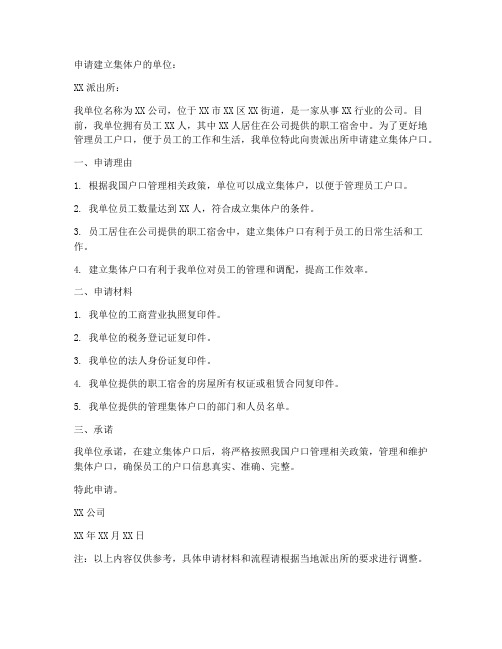 申请建立集体户的单位：

XX 派出所：

我单位名称为 XX 公司，位于 XX 市 XX 区 XX 街道，是一家从事 XX 行业的公司。目前，我单位拥有员工 XX 人，其中 XX 人居住在公司提供的职工宿舍中。为了更好地管理员工户口，便于员工的工作和生活，我单位特此向贵派出所申请建立集体户口。

一、申请理由

1. 根据我国户口管理相关政策，单位可以成立集体户，以便于管理员工户口。

2. 我单位员工数量达到 XX 人，符合成立集体户的条件。

3. 员工居住在公司提供的职工宿舍中，建立集体户口有利于员工的日常生活和工作。

4. 建立集体户口有利于我单位对员工的管理和调配，提高工作效率。

二、申请材料

1. 我单位的工商营业执照复印件。

2. 我单位的税务登记证复印件。

3. 我单位的法人身份证复印件。

4. 我单位提供的职工宿舍的房屋所有权证或租赁合同复印件。

5. 我单位提供的管理集体户口的部门和人员名单。

三、承诺

我单位承诺，在建立集体户口后，将严格按照我国户口管理相关政策，管理和维护集体户口，确保员工的户口信息真实、准确、完整。

特此申请。

XX 公司

XX 年 XX 月 XX 日

注：以上内容仅供参考，具体申请材料和流程请根据当地派出所的要求进行调整。